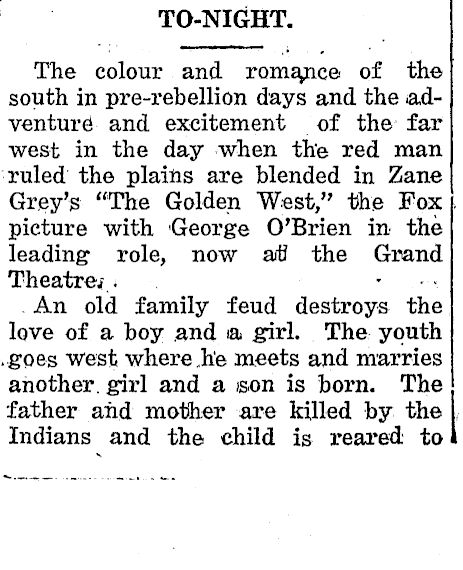 TO-NIGHT.

The colour and romance of the south in pre-rebellion days and the adventure and excitement of the far west in the day when the red man ruled the plains are blended in Zane Grey's "The Golden West," the Fox picture with George O'Brien in the leading role, now at the Grand Theatre.

An old family feud destroys the love of a boy and a girl. The youth goes west where he meets and marries another girl and a son is born. The father and mother are killed by the Indians and the child is reared to